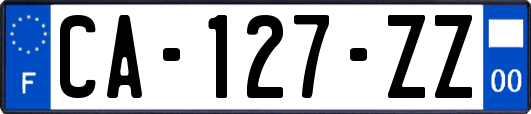 F
CA-127-ZZ
00